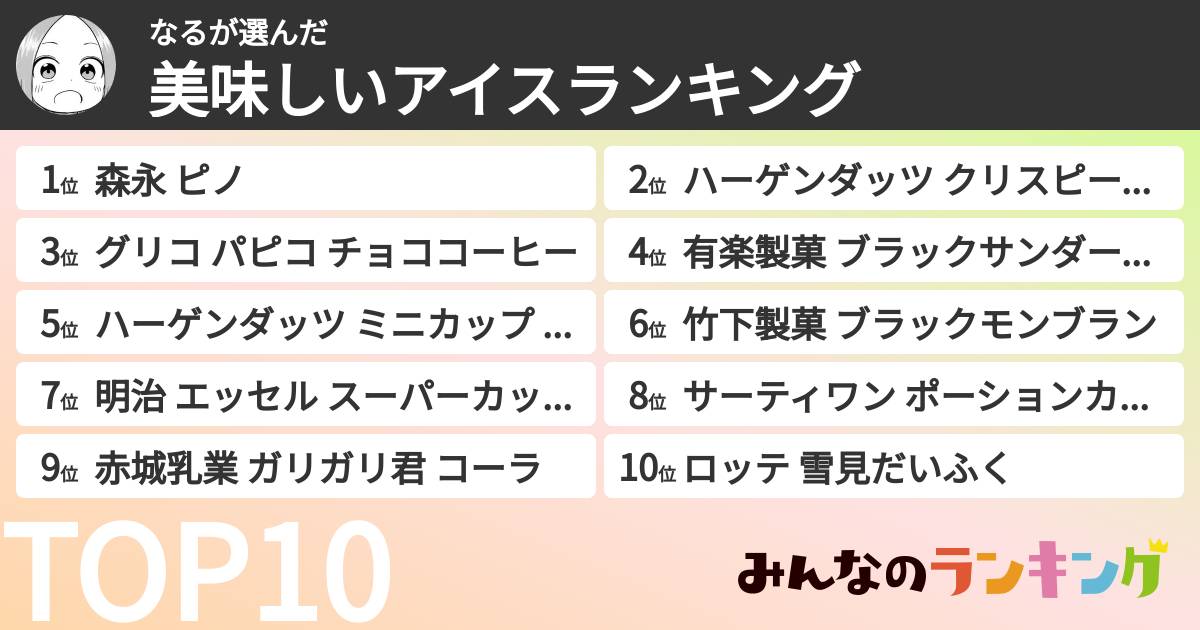 なるが選んだ
美味しいアイスランキング

1位 森永 ピノ
2位 ハーゲンダッツ クリスピー…
3位 グリコ パピコ チョココーヒー
4位 有楽製菓 ブラックサンダー…
5位 ハーゲンダッツ ミニカップ …
6位 竹下製菓 ブラックモンブラン
7位 明治 エッセル スーパーカッ…
8位 サーティワン ポーションカ…
9位 赤城乳業 ガリガリ君 コーラ
10位 ロッテ 雪見だいふく

TOP10

みんなのランキング